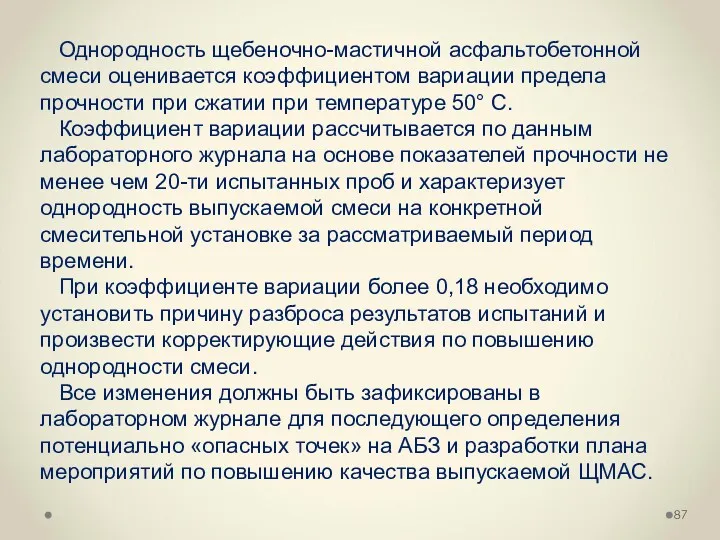 Однородность щебеночно-мастичной асфальтобетонной смеси оценивается коэффициентом вариации предела прочности при сжатии при температуре 50° С.

Коэффициент вариации рассчитывается по данным лабораторного журнала на основе показателей прочности не менее чем 20-ти испытанных проб и характеризует однородность выпускаемой смеси на конкретной смесительной установке за рассматриваемый период времени.

При коэффициенте вариации более 0,18 необходимо установить причину разброса результатов испытаний и произвести корректирующие действия по повышению однородности смеси.

Все изменения должны быть зафиксированы в лабораторном журнале для последующего определения потенциально «опасных точек» на АБЗ и разработки плана мероприятий по повышению качества выпускаемой ЩМАС.

87